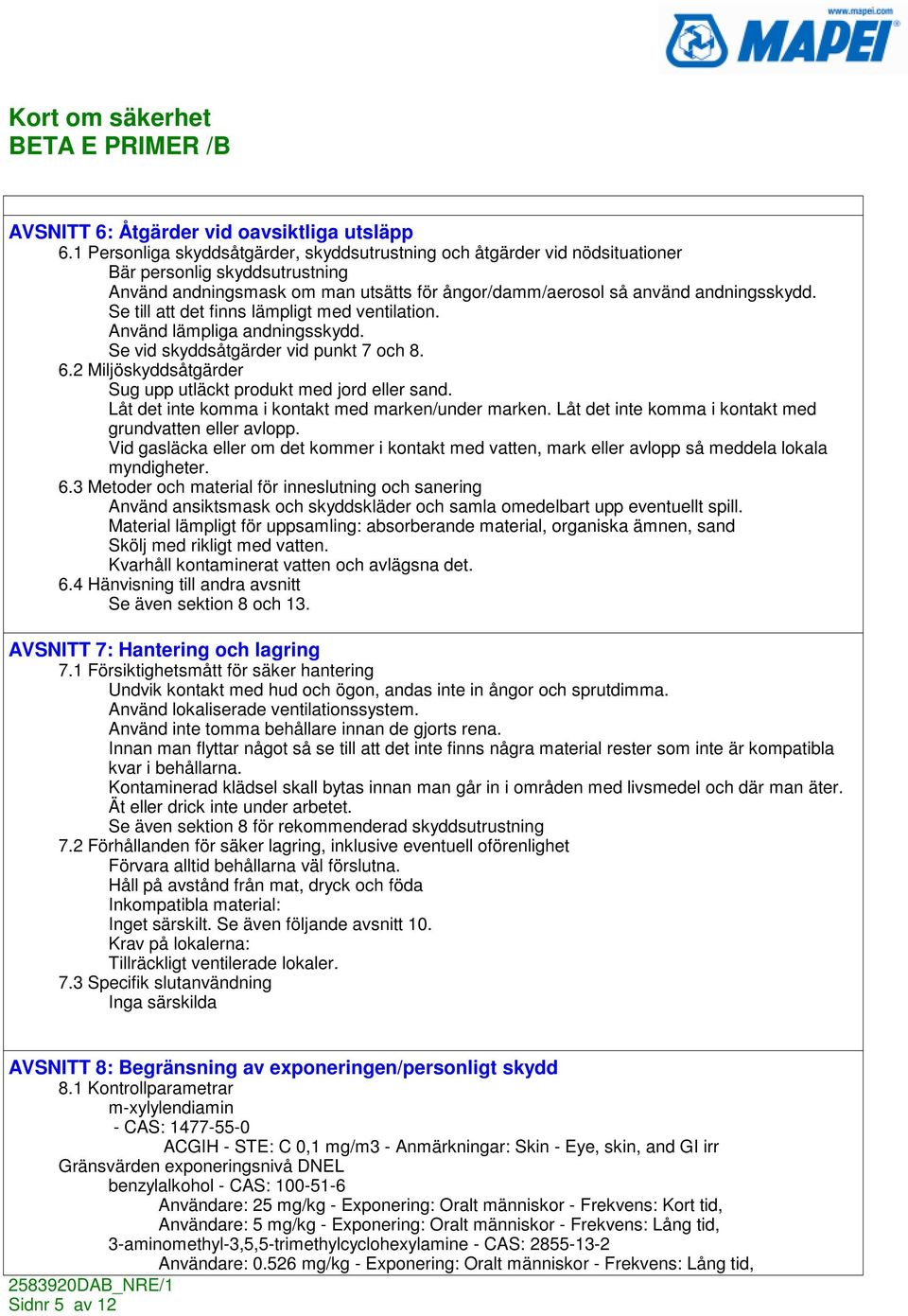 www.mapei.com
MAPEI

Kort om säkerhet
BETA E PRIMER /B

AVSNITT 6: Åtgärder vid oavsiktliga utsläpp
6.1 Personliga skyddsåtgärder, skyddsutrustning och åtgärder vid nödsituationer
Bär personlig skyddsutrustning
Använd andningsmask om man utsätts för ångor/damm/aerosol så använd andningsskydd.
Se till att det finns lämpligt med ventilation.
Använd lämpliga andningsskydd.
Se vid skyddsåtgärder vid punkt 7 och 8.
6.2 Miljöskyddsåtgärder
Sug upp utläckt produkt med jord eller sand.
Låt det inte komma i kontakt med marken/under marken. Låt det inte komma i kontakt med grundvatten eller avlopp.
Vid gasläcka eller om det kommer i kontakt med vatten, mark eller avlopp så meddela lokala myndigheter.
6.3 Metoder och material för inneslutning och sanering
Använd ansiktsmask och skyddskläder och samla omedelbart upp eventuellt spill.
Material lämpligt för uppsamling: absorberande material, organiska ämnen, sand
Skölj med rikligt med vatten.
Kvarhåll kontaminerat vatten och avlägsna det.
6.4 Hänvisning till andra avsnitt
Se även sektion 8 och 13.

AVSNITT 7: Hantering och lagring
7.1 Försiktighetsmått för säker hantering
Undvik kontakt med hud och ögon, andas inte in ångor och sprutdimma.
Använd lokaliserade ventilationssystem.
Använd inte tomma behållare innan de gjorts rena.
Innan man flyttar något så se till att det inte finns några material rester som inte är kompatibla kvar i behållarna.
Kontaminerad klädsel skall bytas innan man går in i områden med livsmedel och där man äter.
Ät eller drick inte under arbetet.
Se även sektion 8 för rekommenderad skyddsutrustning
7.2 Förhållanden för säker lagring, inklusive eventuell oförenlighet
Förvara alltid behållarna väl förslutna.
Håll på avstånd från mat, dryck och föda
Inkompatibla material:
Inget särskilt. Se även följande avsnitt 10.
Krav på lokalerna:
Tillräckligt ventilerade lokaler.
7.3 Specifik slutanvändning
Inga särskilda

AVSNITT 8: Begränsning av exponeringen/personligt skydd
8.1 Kontrollparametrar
m-xylylendiamin
- CAS: 1477-55-0
ACGIH - STE: C 0,1 mg/m3 - Anmärkningar: Skin - Eye, skin, and GI irr
Gränsvärden exponeringsnivå DNEL
benzylalkohol - CAS: 100-51-6
Användare: 25 mg/kg - Exponering: Oralt människor - Frekvens: Kort tid,
Användare: 5 mg/kg - Exponering: Oralt människor - Frekvens: Lång tid,
3-aminomethyl-3,5,5-trimethylcyclohexylamine - CAS: 2855-13-2
Användare: 0.526 mg/kg - Exponering: Oralt människor - Frekvens: Lång tid,
2583920DAB_NRE/1
Sidnr 5 av 12